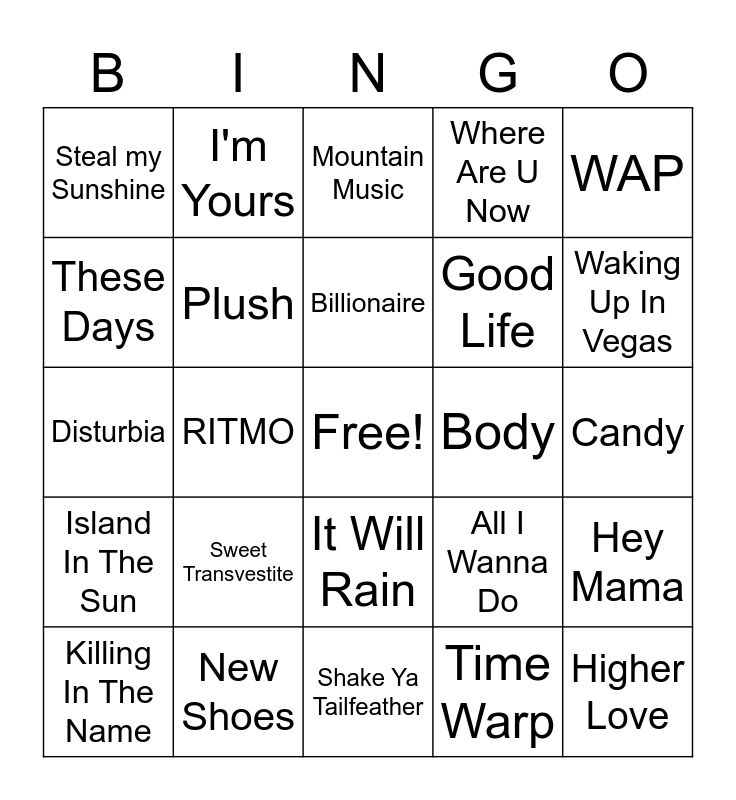 | B | I | N | G | O |
|---|---|---|---|---|
| Steal my Sunshine | I'm Yours | Mountain Music | Where Are U Now | WAP |
| These Days | Plush | Billionaire | Good Life | Waking Up In Vegas |
| Disturbia | RITMO | Free! | Body | Candy |
| Island In The Sun | Sweet Transvestite | It Will Rain | All I Wanna Do | Hey Mama |
| Killing In The Name | New Shoes | Shake Ya Tailfeather | Time Warp | Higher Love |